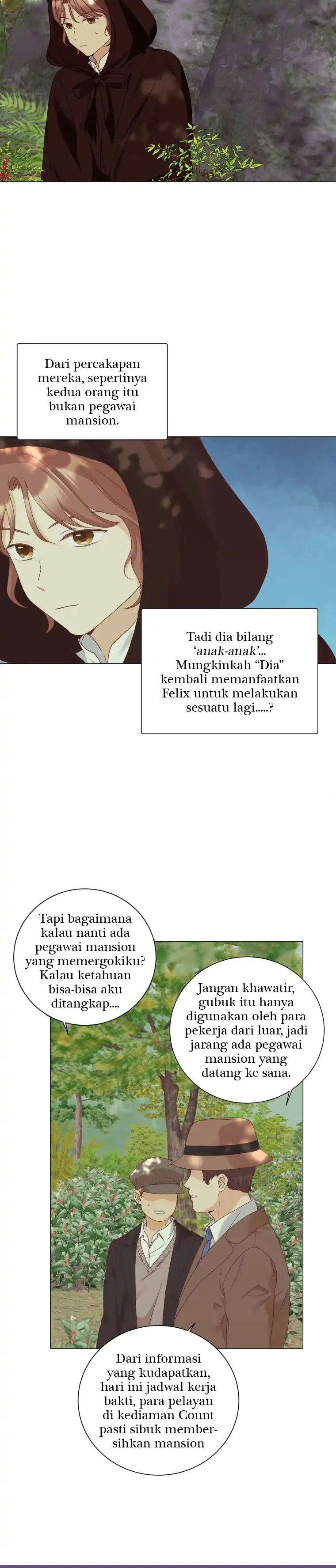 Dari percakapan mereka, sepertinya kedua orang itu bukan pegawai mansion.

Tadi dia bilang 'anak-anak'... Mungkinkah "Dia" kembali memanfaatkan Felix untuk melakukan sesuatu lagi.....?

Tapi bagaimana kalau nanti ada pegawai mansion yang memergokiku? Kalau ketahuan bisa-bisa aku ditangkap....

Jangan khawatir, gubuk itu hanya digunakan oleh para pekerja dari luar, jadi jarang ada pegawai mansion yang datang ke sana.

Dari informasi yang kudapatkan, hari ini jadwal kerja bakti, para pelayan di kediaman Count pasti sibuk membersihkan mansion